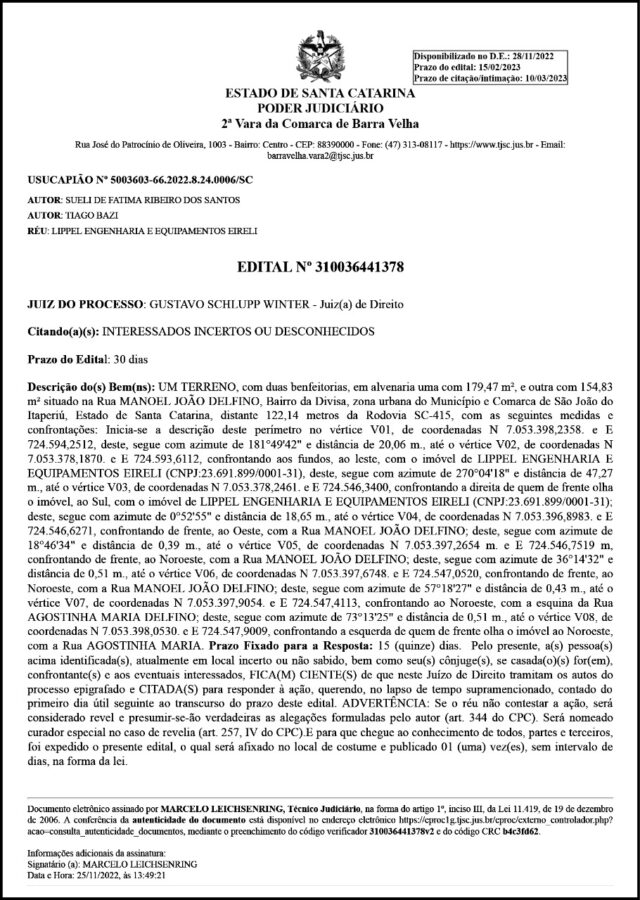 Disponibilizado no D.E.: 28/11/2022
Prazo do edital: 15/02/2023
Prazo de citação/intimação: 10/03/2023

ESTADO DE SANTA CATARINA
PODER JUDICIÁRIO
2ª Vara da Comarca de Barra Velha

Rua José do Patrocínio de Oliveira, 1003 - Bairro: Centro - CEP: 88390000 - Fone: (47) 313-08117 - https://www.tjsc.jus.br - Email: barravelha.vara2@tjsc.jus.br

USUCAPIÃO Nº 5003603-66.2022.8.24.0006/SC

AUTOR: SUELI DE FATIMA RIBEIRO DOS SANTOS
AUTOR: TIAGO BAZI
RÉU: LIPPEL ENGENHARIA E EQUIPAMENTOS EIRELI

EDITAL Nº 310036441378

JUIZ DO PROCESSO: GUSTAVO SCHLUPP WINTER - Juiz(a) de Direito

Citando(a)(s): INTERESSADOS INCERTOS OU DESCONHECIDOS

Prazo do Edital: 30 dias

Descrição do(s) Bem(ns): UM TERRENO, com duas benfeitorias, em alvenaria uma com 179,47 m², e outra com 154,83 m² situado na Rua MANOEL JOÃO DELFINO, Bairro da Divisa, zona urbana do Município e Comarca de São João do Itaperiú, Estado de Santa Catarina, distante 122,14 metros da Rodovia SC-415, com as seguintes medidas e confrontações: Inicia-se a descrição deste perímetro no vértice V01, de coordenadas N 7.053.398,2358. e E 724.594,2512, deste, segue com azimute de 181°49'42" e distância de 20,06 m., até o vértice V02, de coordenadas N 7.053.378,1870. e E 724.593,6112, confrontando aos fundos, ao leste, com o imóvel de LIPPEL ENGENHARIA E EQUIPAMENTOS EIRELI (CNPJ:23.691.899/0001-31), deste, segue com azimute de 270°04'18" e distância de 47,27 m., até o vértice V03, de coordenadas N 7.053.378,2461. e E 724.546,3400, confrontando a direita de quem de frente olha o imóvel, ao Sul, com o imóvel de LIPPEL ENGENHARIA E EQUIPAMENTOS EIRELI (CNPJ:23.691.899/0001-31); deste, segue com azimute de 0°52'55" e distância de 18,65 m., até o vértice V04, de coordenadas N 7.053.396,8983. e E 724.546,6271, confrontando de frente, ao Oeste, com a Rua MANOEL JOÃO DELFINO; deste, segue com azimute de 18°46'34" e distância de 0,39 m., até o vértice V05, de coordenadas N 7.053.397,2654 m. e E 724.546,7519 m, confrontando de frente, ao Noroeste, com a Rua MANOEL JOÃO DELFINO; deste, segue com azimute de 36°14'32" e distância de 0,51 m., até o vértice V06, de coordenadas N 7.053.397,6748. e E 724.547,0520, confrontando de frente, ao Noroeste, com a Rua MANOEL JOÃO DELFINO; deste, segue com azimute de 57°18'27" e distância de 0,43 m., até o vértice V07, de coordenadas N 7.053.397,9054. e E 724.547,4113, confrontando ao Noroeste, com a esquina da Rua AGOSTINHA MARIA DELFINO; deste, segue com azimute de 73°13'25" e distância de 0,51 m., até o vértice V08, de coordenadas N 7.053.398,0530. e E 724.547,9009, confrontando a esquerda de quem de frente olha o imóvel ao Noroeste, com a Rua AGOSTINHA MARIA. Prazo Fixado para a Resposta: 15 (quinze) dias. Pelo presente, a(s) pessoa(s) acima identificada(s), atualmente em local incerto ou não sabido, bem como seu(s) cônjuge(s), se casada(o)(s) for(em), confrontante(s) e aos eventuais interessados, FICA(M) CIENTE(S) de que neste Juízo de Direito tramitam os autos do processo epigrafado e CITADA(S) para responder à ação, querendo, no lapso de tempo supramencionado, contado do primeiro dia útil seguinte ao transcurso do prazo deste edital. ADVERTÊNCIA: Se o réu não contestar a ação, será considerado revel e presumir-se-ão verdadeiras as alegações formuladas pelo autor (art. 344 do CPC). Será nomeado curador especial no caso de revelia (art. 257, IV do CPC).E para que chegue ao conhecimento de todos, partes e terceiros, foi expedido o presente edital, o qual será afixado no local de costume e publicado 01 (uma) vez(es), sem intervalo de dias, na forma da lei.

Documento eletrônico assinado por MARCELO LEICHSENRING, Técnico Judiciário, na forma do artigo 1º, inciso III, da Lei 11.419, de 19 de dezembro de 2006. A conferência da autenticidade do documento está disponível no endereço eletrônico https://eproc1g.tjsc.jus.br/eproc/externo_controlador.php?acao=consulta_autenticidade_documentos, mediante o preenchimento do código verificador 310036441378v2 e do código CRC b4c3fd62.

Informações adicionais da assinatura:
Signatário (a): MARCELO LEICHSENRING
Data e Hora: 25/11/2022, às 13:49:21